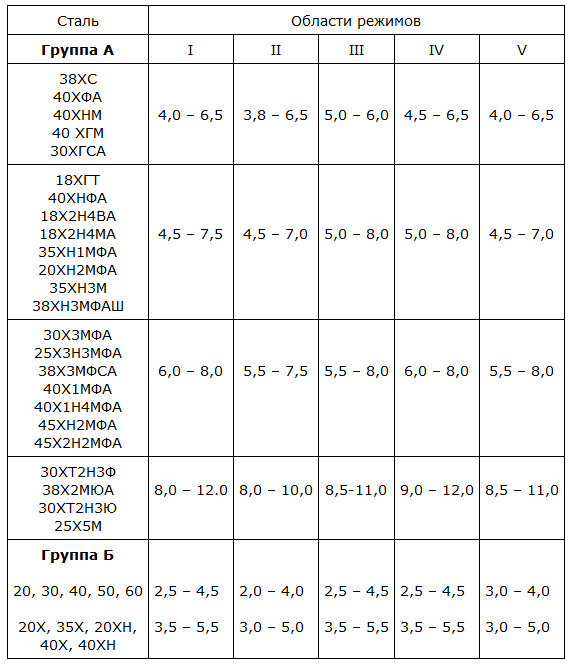 | Сталь | Области режимов | | | | |
|---|---|---|---|---|---|
| **Группа А** | I | II | III | IV | V |
| 38ХС 40ХФА 40ХНМ 40 ХГМ 30ХГСА | 4,0 – 6,5 | 3,8 – 6,5 | 5,0 – 6,0 | 4,5 – 6,5 | 4,0 – 6,5 |
| 18ХГТ 40ХНФА 18Х2Н4ВА 18Х2Н4МА 35ХН1МФА 20ХН2МФА 35ХН3М 38ХН3МФАШ | 4,5 – 7,5 | 4,5 – 7,0 | 5,0 – 8,0 | 5,0 – 8,0 | 4,5 – 7,0 |
| 30Х3МФА 25Х3Н3МФА 38Х3МФСА 40Х1МФА 40Х1Н4МФА 45ХН2МФА 45Х2Н2МФА | 6,0 – 8,0 | 5,5 – 7,5 | 5,5 – 8,0 | 6,0 – 8,0 | 5,5 – 8,0 |
| 30ХТ2Н3Ф 38Х2МЮА 30ХТ2Н3Ю 25Х5М | 8,0 – 12.0 | 8,0 – 10,0 | 8,5-11,0 | 9,0 – 12,0 | 8,5 – 11,0 |
| **Группа Б** | | | | | |
| 20, 30, 40, 50, 60 | 2,5 – 4,5 | 2,0 – 4,0 | 2,5 – 4,5 | 2,5 – 4,5 | 3,0 – 4,0 |
| 20Х, 35Х, 20ХН, 40Х, 40ХН | 3,5 – 5,5 | 3,0 – 5,0 | 3,5 – 5,5 | 3,5 – 5,5 | 3,0 – 5,0 |